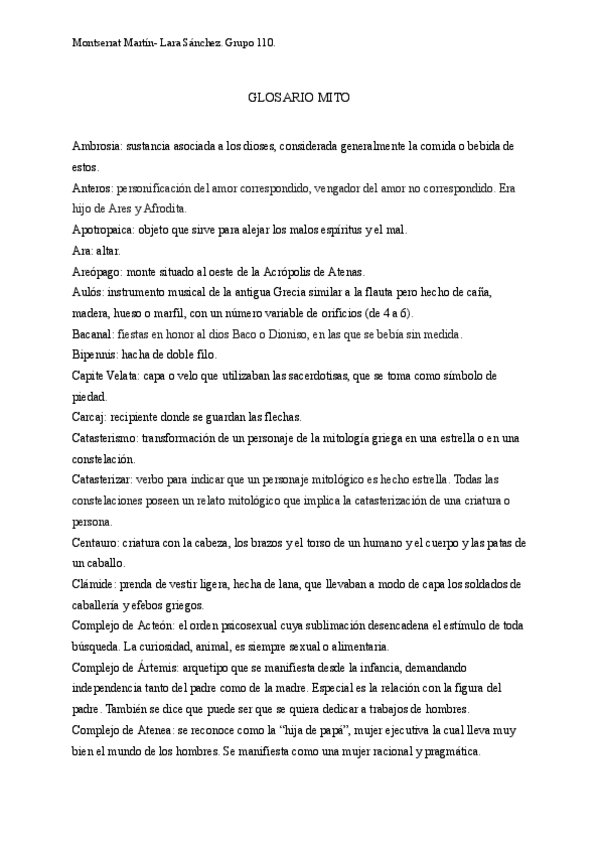 Montserrat Martín- Lara Sánchez. Grupo 110.

GLOSARIO MITO

Ambrosia: sustancia asociada a los dioses, considerada generalmente la comida o bebida de estos.
Anteros: personificación del amor correspondido, vengador del amor no correspondido. Era hijo de Ares y Afrodita.
Apotropaica: objeto que sirve para alejar los malos espíritus y el mal.
Ara: altar.
Areópago: monte situado al oeste de la Acrópolis de Atenas.
Aulós: instrumento musical de la antigua Grecia similar a la flauta pero hecho de caña, madera, hueso o marfil, con un número variable de orificios (de 4 a 6).
Bacanal: fiestas en honor al dios Baco o Dioniso, en las que se bebía sin medida.
Bipennis: hacha de doble filo.
Capite Velata: capa o velo que utilizaban las sacerdotisas, que se toma como símbolo de piedad.
Carcaj: recipiente donde se guardan las flechas.
Catasterismo: transformación de un personaje de la mitología griega en una estrella o en una constelación.
Catasterizar: verbo para indicar que un personaje mitológico es hecho estrella. Todas las constelaciones poseen un relato mitológico que implica la catasterización de una criatura o persona.
Centauro: criatura con la cabeza, los brazos y el torso de un humano y el cuerpo y las patas de un caballo.
Clámide: prenda de vestir ligera, hecha de lana, que llevaban a modo de capa los soldados de caballería y efebos griegos.
Complejo de Acteón: el orden psicosexual cuya sublimación desencadena el estímulo de toda búsqueda. La curiosidad, animal, es siempre sexual o alimentaria.
Complejo de Ártemis: arquetipo que se manifiesta desde la infancia, demandando independencia tanto del padre como de la madre. Especial es la relación con la figura del padre. También se dice que puede ser que se quiera dedicar a trabajos de hombres.
Complejo de Atenea: se reconoce como la "hija de papá", mujer ejecutiva la cual lleva muy bien el mundo de los hombres. Se manifiesta como una mujer racional y pragmática.